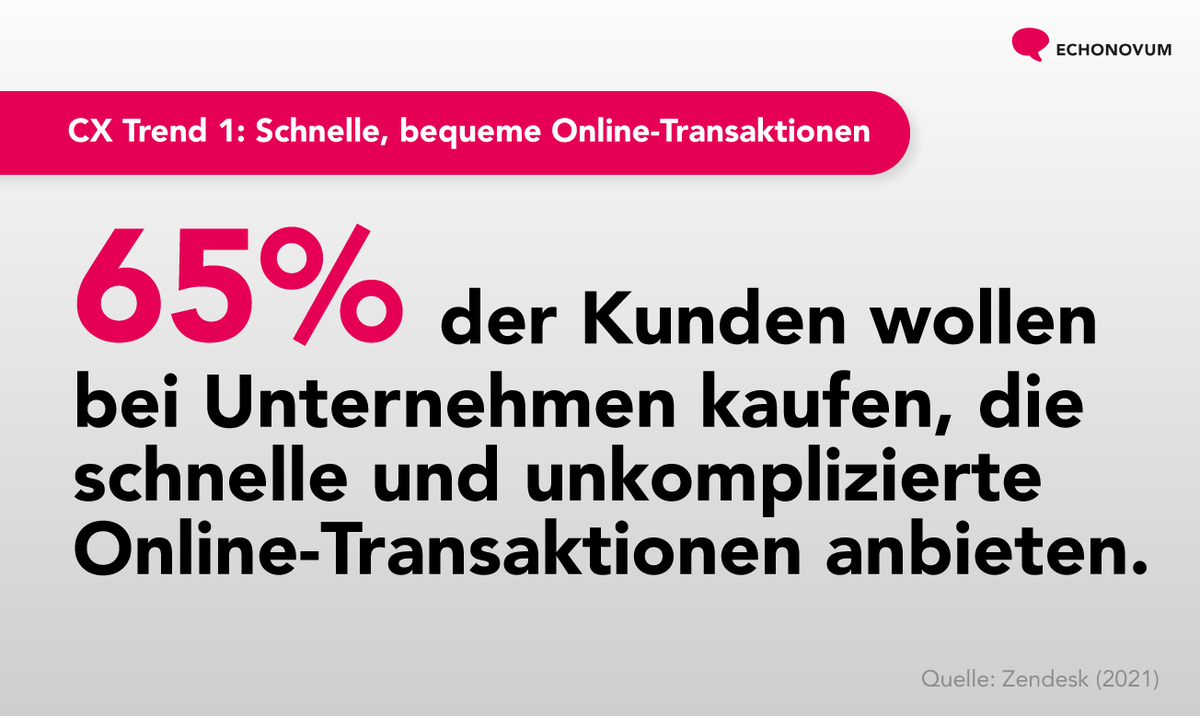 ECHONOVUM

CX Trend 1: Schnelle, bequeme Online-Transaktionen

65% der Kunden wollen bei Unternehmen kaufen, die schnelle und unkomplizierte Online-Transaktionen anbieten.

Quelle: Zendesk (2021)